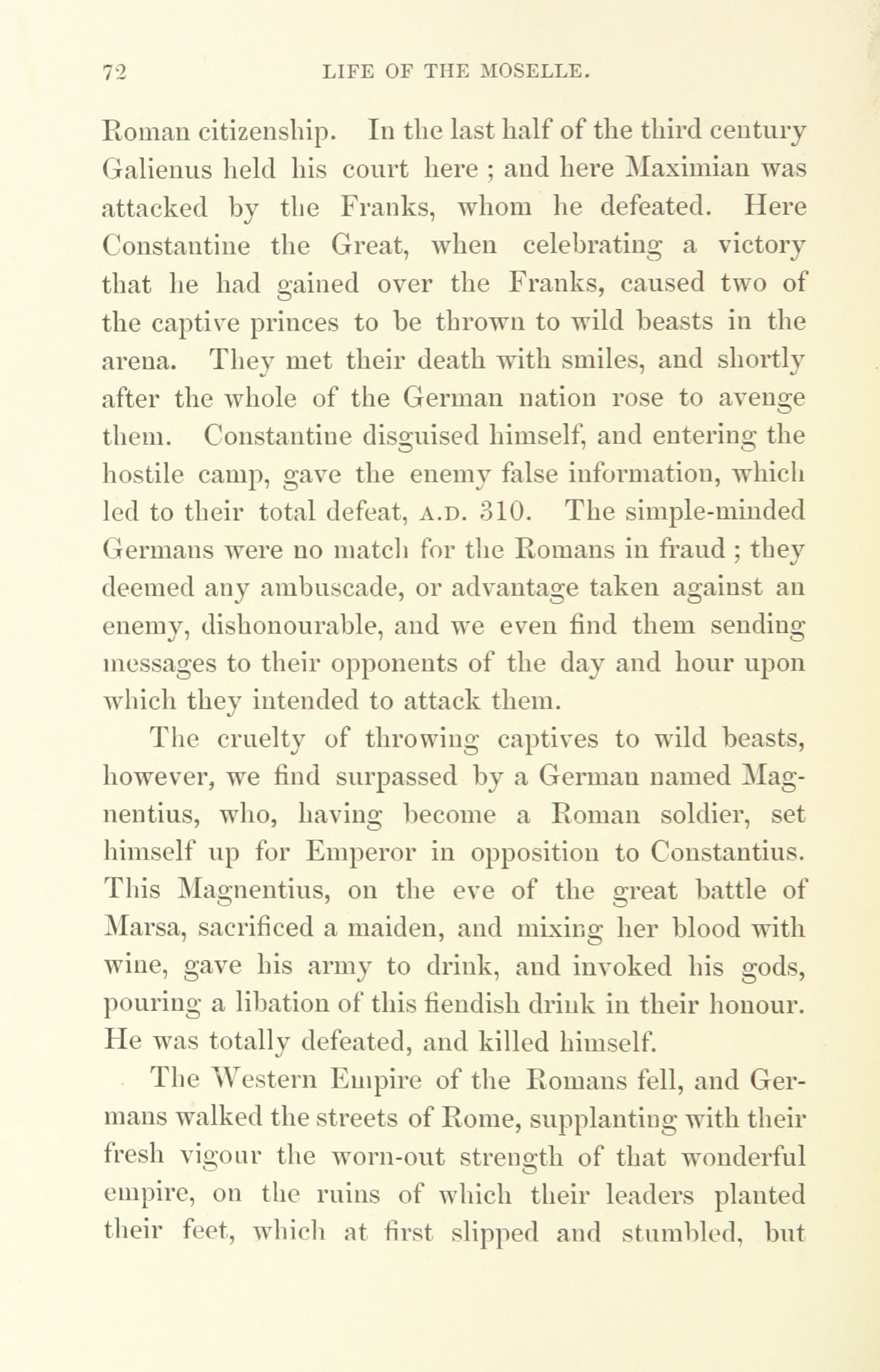 72 LIFE OF THE MOSELLE.

Roman citizenship. In the last half of the third century Galienus held his court here ; and here Maximian was attacked by the Franks, whom he defeated. Here Constantine the Great, when celebrating a victory that he had gained over the Franks, caused two of the captive princes to be thrown to wild beasts in the arena. They met their death with smiles, and shortly after the whole of the German nation rose to avenge them. Constantine disguised himself, and entering the hostile camp, gave the enemy false information, which led to their total defeat, A.D. 310. The simple-minded Germans were no match for the Romans in fraud ; they deemed any ambuscade, or advantage taken against an enemy, dishonourable, and we even find them sending messages to their opponents of the day and hour upon which they intended to attack them.

The cruelty of throwing captives to wild beasts, however, we find surpassed by a German named Magnentius, who, having become a Roman soldier, set himself up for Emperor in opposition to Constantius. This Magnentius, on the eve of the great battle of Marsa, sacrificed a maiden, and mixing her blood with wine, gave his army to drink, and invoked his gods, pouring a libation of this fiendish drink in their honour. He was totally defeated, and killed himself.

The Western Empire of the Romans fell, and Germans walked the streets of Rome, supplanting with their fresh vigour the worn-out strength of that wonderful empire, on the ruins of which their leaders planted their feet, which at first slipped and stumbled, but